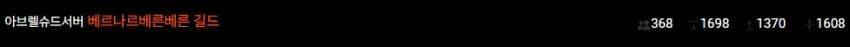 아브렐슈드서버 베르나르베른베른 길드 368 1698 1370 1608